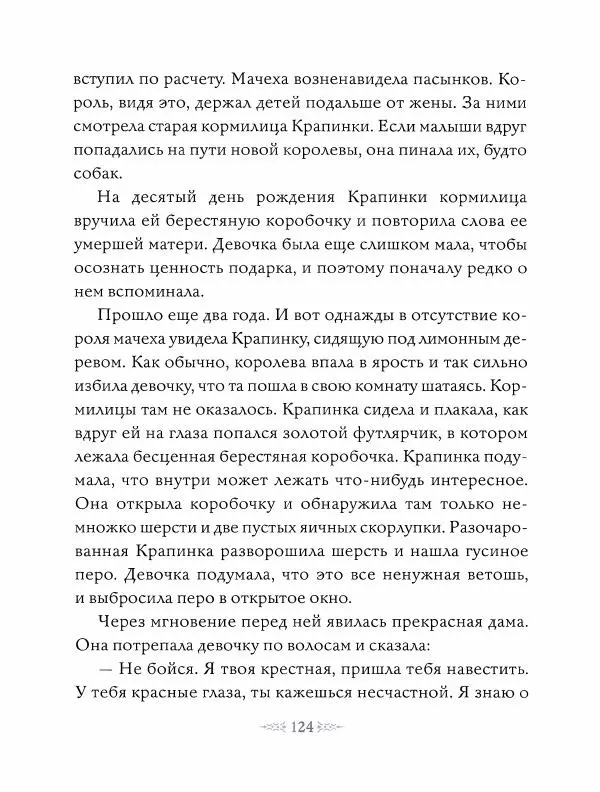 вступил по расчету. Мачеха возненавидела пасынков. Король, видя это, держал детей подальше от жены. За ними смотрела старая кормилица Крапинки. Если малыши вдруг попадались на пути новой королевы, она пинала их, будто собак.

На десятый день рождения Крапинки кормилица вручила ей берестяную коробочку и повторила слова ее умершей матери. Девочка была еще слишком мала, чтобы осознать ценность подарка, и поэтому поначалу редко о нем вспоминала.

Прошло еще два года. И вот однажды в отсутствие короля мачеха увидела Крапинку, сидящую под лимонным деревом. Как обычно, королева впала в ярость и так сильно избила девочку, что та пошла в свою комнату шатаясь. Кормилицы там не оказалось. Крапинка сидела и плакала, как вдруг ей на глаза попался золотой футлярчик, в котором лежала бесценная берестяная коробочка. Крапинка подумала, что внутри может лежать что-нибудь интересное. Она открыла коробочку и обнаружила там только немножко шерсти и две пустых яичных скорлупки. Разочарованная Крапинка разворошила шерсть и нашла гусиное перо. Девочка подумала, что это все ненужная ветошь, и выбросила перо в открытое окно.

Через мгновение перед ней явилась прекрасная дама. Она потрепала девочку по волосам и сказала:

— Не бойся. Я твоя крестная, пришла тебя навестить. У тебя красные глаза, ты кажешься несчастной. Я знаю о

124